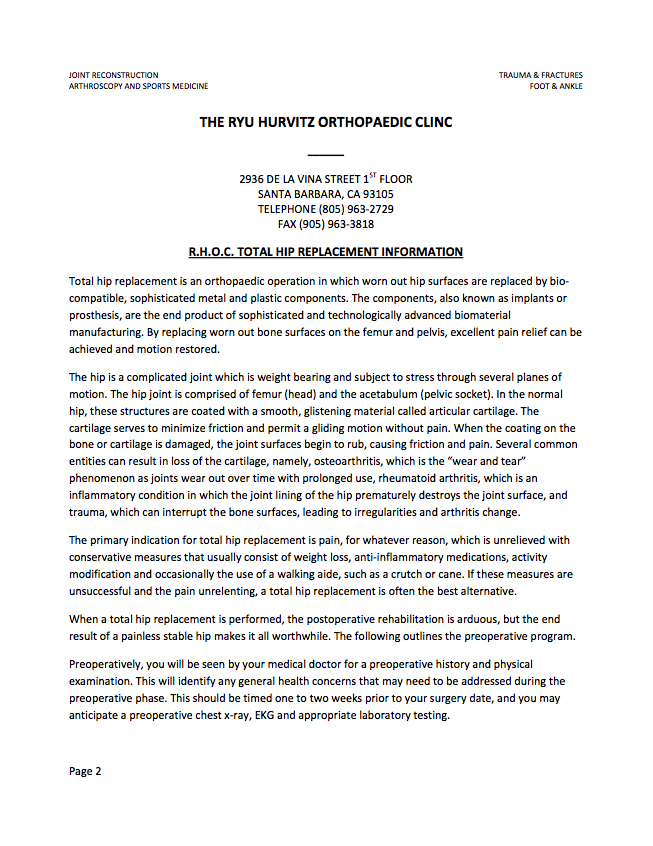 JOINT RECONSTRUCTION
ARTHROSCOPY AND SPORTS MEDICINE

TRAUMA & FRACTURES
FOOT & ANKLE

THE RYU HURVITZ ORTHOPAEDIC CLINC

2936 DE LA VINA STREET 1$^{ST}$ FLOOR
SANTA BARBARA, CA 93105
TELEPHONE (805) 963-2729
FAX (905) 963-3818

R.H.O.C. TOTAL HIP REPLACEMENT INFORMATION

Total hip replacement is an orthopaedic operation in which worn out hip surfaces are replaced by bio-compatible, sophisticated metal and plastic components. The components, also known as implants or prosthesis, are the end product of sophisticated and technologically advanced biomaterial manufacturing. By replacing worn out bone surfaces on the femur and pelvis, excellent pain relief can be achieved and motion restored.

The hip is a complicated joint which is weight bearing and subject to stress through several planes of motion. The hip joint is comprised of femur (head) and the acetabulum (pelvic socket). In the normal hip, these structures are coated with a smooth, glistening material called articular cartilage. The cartilage serves to minimize friction and permit a gliding motion without pain. When the coating on the bone or cartilage is damaged, the joint surfaces begin to rub, causing friction and pain. Several common entities can result in loss of the cartilage, namely, osteoarthritis, which is the "wear and tear" phenomenon as joints wear out over time with prolonged use, rheumatoid arthritis, which is an inflammatory condition in which the joint lining of the hip prematurely destroys the joint surface, and trauma, which can interrupt the bone surfaces, leading to irregularities and arthritis change.

The primary indication for total hip replacement is pain, for whatever reason, which is unrelieved with conservative measures that usually consist of weight loss, anti-inflammatory medications, activity modification and occasionally the use of a walking aide, such as a crutch or cane. If these measures are unsuccessful and the pain unrelenting, a total hip replacement is often the best alternative.

When a total hip replacement is performed, the postoperative rehabilitation is arduous, but the end result of a painless stable hip makes it all worthwhile. The following outlines the preoperative program.

Preoperatively, you will be seen by your medical doctor for a preoperative history and physical examination. This will identify any general health concerns that may need to be addressed during the preoperative phase. This should be timed one to two weeks prior to your surgery date, and you may anticipate a preoperative chest x-ray, EKG and appropriate laboratory testing.

Page 2